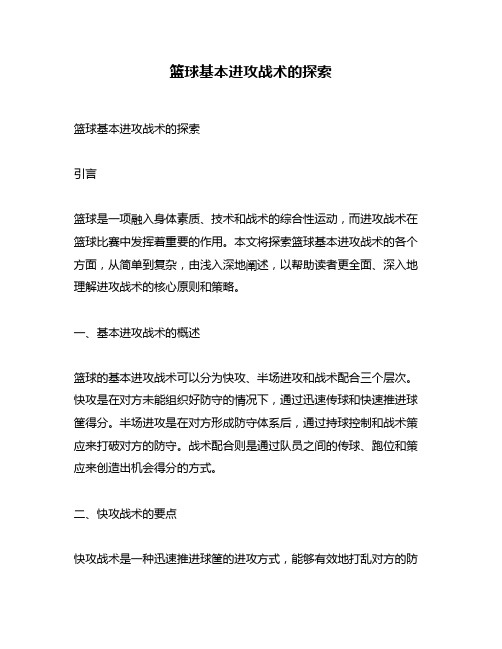 篮球基本进攻战术的探索

篮球基本进攻战术的探索

引言

篮球是一项融入身体素质、技术和战术的综合性运动，而进攻战术在篮球比赛中发挥着重要的作用。本文将探索篮球基本进攻战术的各个方面，从简单到复杂，由浅入深地阐述，以帮助读者更全面、深入地理解进攻战术的核心原则和策略。

一、基本进攻战术的概述

篮球的基本进攻战术可以分为快攻、半场进攻和战术配合三个层次。快攻是在对方未能组织好防守的情况下，通过迅速传球和快速推进球筐得分。半场进攻是在对方形成防守体系后，通过持球控制和战术策应来打破对方的防守。战术配合则是通过队员之间的传球、跑位和策应来创造出机会得分的方式。

二、快攻战术的要点

快攻战术是一种迅速推进球筐的进攻方式，能够有效地打乱对方的防